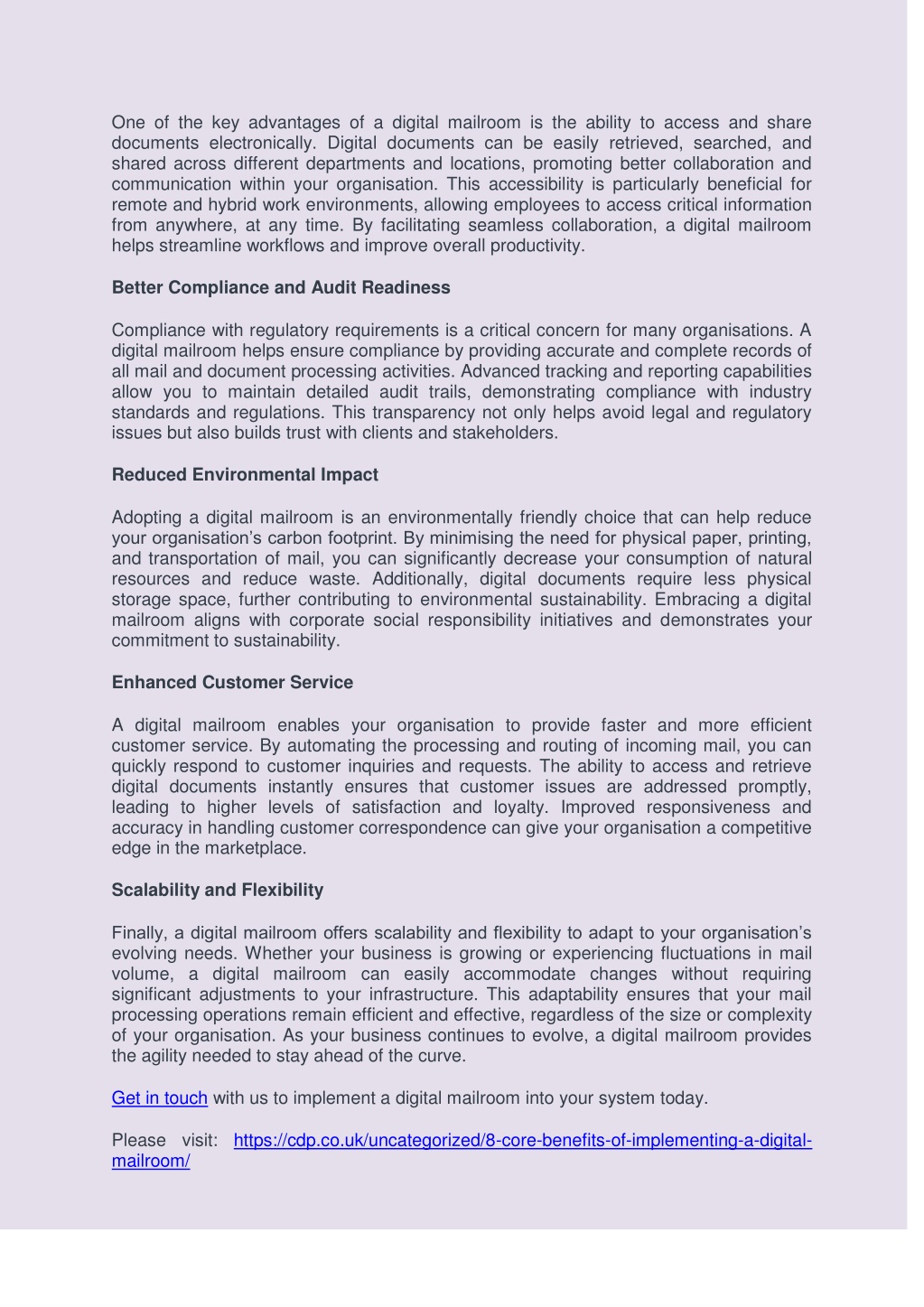 One of the key advantages of a digital mailroom is the ability to access and share documents electronically. Digital documents can be easily retrieved, searched, and shared across different departments and locations, promoting better collaboration and communication within your organisation. This accessibility is particularly beneficial for remote and hybrid work environments, allowing employees to access critical information from anywhere, at any time. By facilitating seamless collaboration, a digital mailroom helps streamline workflows and improve overall productivity.

Better Compliance and Audit Readiness

Compliance with regulatory requirements is a critical concern for many organisations. A digital mailroom helps ensure compliance by providing accurate and complete records of all mail and document processing activities. Advanced tracking and reporting capabilities allow you to maintain detailed audit trails, demonstrating compliance with industry standards and regulations. This transparency not only helps avoid legal and regulatory issues but also builds trust with clients and stakeholders.

Reduced Environmental Impact

Adopting a digital mailroom is an environmentally friendly choice that can help reduce your organisation's carbon footprint. By minimising the need for physical paper, printing, and transportation of mail, you can significantly decrease your consumption of natural resources and reduce waste. Additionally, digital documents require less physical storage space, further contributing to environmental sustainability. Embracing a digital mailroom aligns with corporate social responsibility initiatives and demonstrates your commitment to sustainability.

Enhanced Customer Service

A digital mailroom enables your organisation to provide faster and more efficient customer service. By automating the processing and routing of incoming mail, you can quickly respond to customer inquiries and requests. The ability to access and retrieve digital documents instantly ensures that customer issues are addressed promptly, leading to higher levels of satisfaction and loyalty. Improved responsiveness and accuracy in handling customer correspondence can give your organisation a competitive edge in the marketplace.

Scalability and Flexibility

Finally, a digital mailroom offers scalability and flexibility to adapt to your organisation's evolving needs. Whether your business is growing or experiencing fluctuations in mail volume, a digital mailroom can easily accommodate changes without requiring significant adjustments to your infrastructure. This adaptability ensures that your mail processing operations remain efficient and effective, regardless of the size or complexity of your organisation. As your business continues to evolve, a digital mailroom provides the agility needed to stay ahead of the curve.

Get in touch with us to implement a digital mailroom into your system today.

Please visit: https://cdp.co.uk/uncategorized/8-core-benefits-of-implementing-a-digital-mailroom/